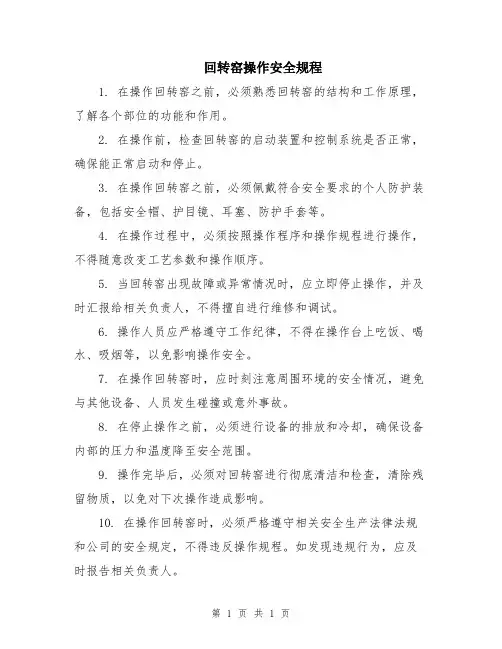 回转窑操作安全规程

1. 在操作回转窑之前，必须熟悉回转窑的结构和工作原理，了解各个部位的功能和作用。

2. 在操作前，检查回转窑的启动装置和控制系统是否正常，确保能正常启动和停止。

3. 在操作回转窑之前，必须佩戴符合安全要求的个人防护装备，包括安全帽、护目镜、耳塞、防护手套等。

4. 在操作过程中，必须按照操作程序和操作规程进行操作，不得随意改变工艺参数和操作顺序。

5. 当回转窑出现故障或异常情况时，应立即停止操作，并及时汇报给相关负责人，不得擅自进行维修和调试。

6. 操作人员应严格遵守工作纪律，不得在操作台上吃饭、喝水、吸烟等，以免影响操作安全。

7. 在操作回转窑时，应时刻注意周围环境的安全情况，避免与其他设备、人员发生碰撞或意外事故。

8. 在停止操作之前，必须进行设备的排放和冷却，确保设备内部的压力和温度降至安全范围。

9. 操作完毕后，必须对回转窑进行彻底清洁和检查，清除残留物质，以免对下次操作造成影响。

10. 在操作回转窑时，必须严格遵守相关安全生产法律法规和公司的安全规定，不得违反操作规程。如发现违规行为，应及时报告相关负责人。

第 1 页 共 1 页